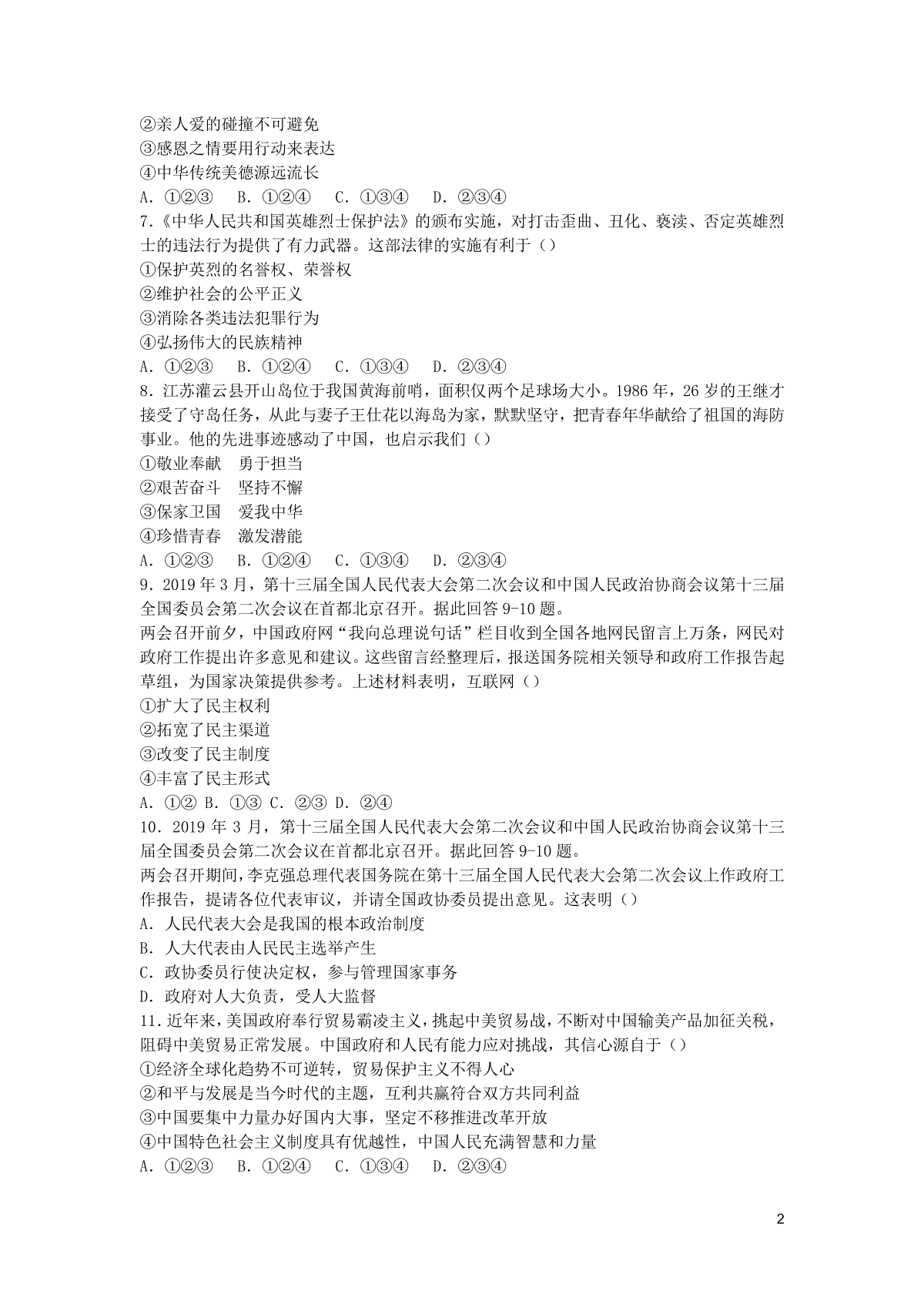 ②亲人爱的碰撞不可避免
③感恩之情要用行动来表达
④中华传统美德源远流长
A. ①②③　B. ①②④　C. ①③④　D. ②③④
7.《中华人民共和国英雄烈士保护法》的颁布实施，对打击歪曲、丑化、亵渎、否定英雄烈士的违法行为提供了有力武器。这部法律的实施有利于（）
①保护英烈的名誉权、荣誉权
②维护社会的公平正义
③消除各类违法犯罪行为
④弘扬伟大的民族精神
A. ①②③　B. ①②④　C. ①③④　D. ②③④
8. 江苏灌云县开山岛位于我国黄海前哨，面积仅两个足球场大小。1986 年，26 岁的王继才接受了守岛任务，从此与妻子王仕花以海岛为家，默默坚守，把青春年华献给了祖国的海防事业。他的先进事迹感动了中国，也启示我们（）
①敬业奉献　勇于担当
②艰苦奋斗　坚持不懈
③保家卫国　爱我中华
④珍惜青春　激发潜能
A. ①②③　B. ①②④　C. ①③④　D. ②③④
9. 2019 年 3 月，第十三届全国人民代表大会第二次会议和中国人民政治协商会议第十三届全国委员会第二次会议在首都北京召开。据此回答 9-10 题。
两会召开前夕，中国政府网“我向总理说句话”栏目收到全国各地网民留言上万条，网民对政府工作提出许多意见和建议。这些留言经整理后，报送国务院相关领导和政府工作报告起草组，为国家决策提供参考。上述材料表明，互联网（）
①扩大了民主权利
②拓宽了民主渠道
③改变了民主制度
④丰富了民主形式
A. ①② B. ①③ C. ②③ D. ②④
10. 2019 年 3 月，第十三届全国人民代表大会第二次会议和中国人民政治协商会议第十三届全国委员会第二次会议在首都北京召开。据此回答 9-10 题。
两会召开期间，李克强总理代表国务院在第十三届全国人民代表大会第二次会议上作政府工作报告，提请各位代表审议，并请全国政协委员提出意见。这表明（）
A. 人民代表大会是我国的根本政治制度
B. 人大代表由人民民主选举产生
C. 政协委员行使决定权，参与管理国家事务
D. 政府对人大负责，受人大监督
11. 近年来，美国政府奉行贸易霸凌主义，挑起中美贸易战，不断对中国输美产品加征关税，阻碍中美贸易正常发展。中国政府和人民有能力应对挑战，其信心源自于（）
①经济全球化趋势不可逆转，贸易保护主义不得人心
②和平与发展是当今时代的主题，互利共赢符合双方共同利益
③中国要集中力量办好国内大事，坚定不移推进改革开放
④中国特色社会主义制度具有优越性，中国人民充满智慧和力量
A. ①②③　B. ①②④　C. ①③④　D. ②③④

2